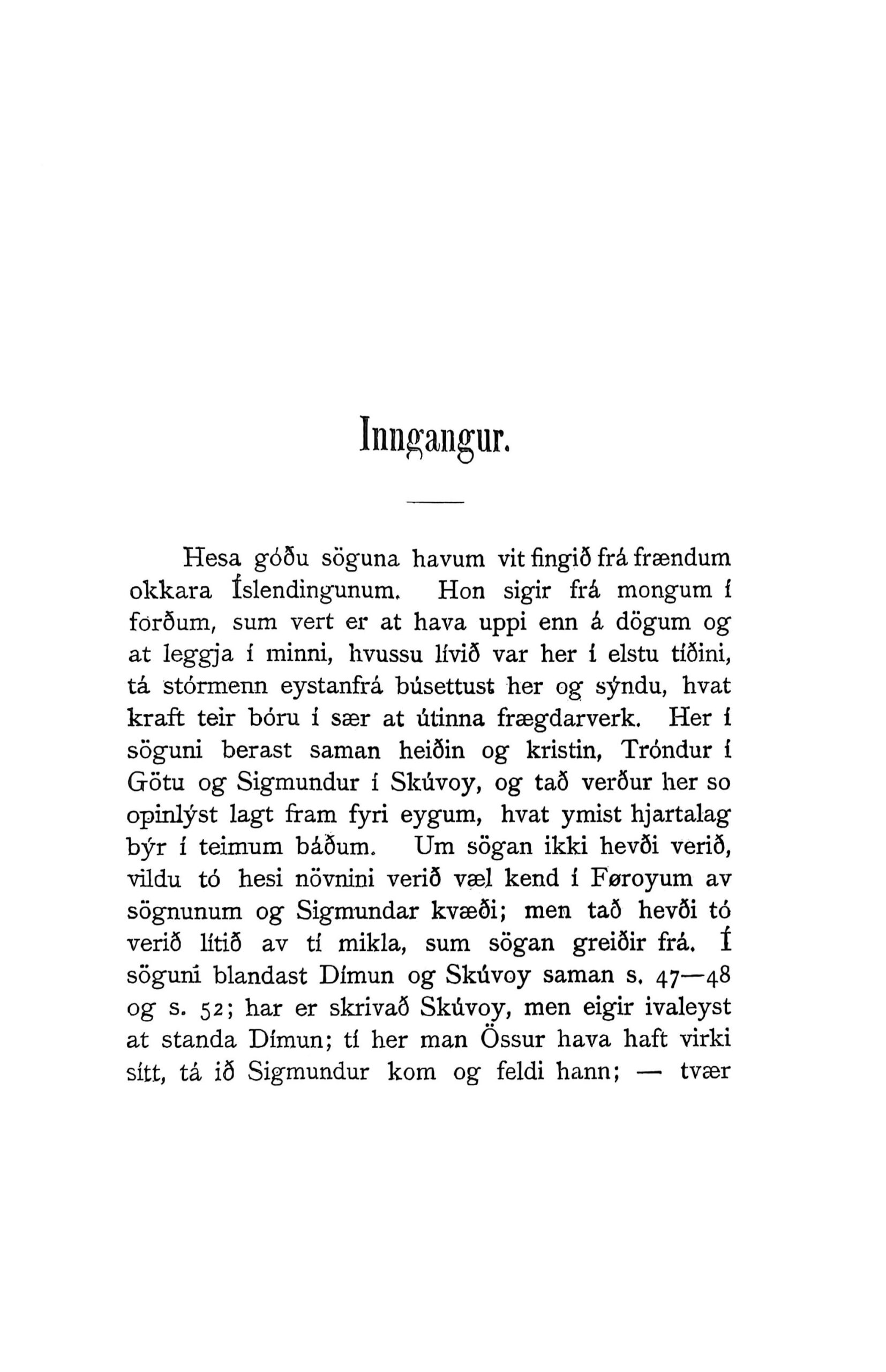 Inngangur.

Hesa góðu söguna havum vit fingið frá frændum okkara Íslendingunum. Hon sigir frá mongum í forðum, sum vert er at hava uppi enn á dögum og at leggja í minni, hvussu lívið var her í elstu tíðini, tá stórmenn eystanfrá búsettust her og sýndu, hvat kraft teir bóru í sær at útinna frægdarverk. Her í söguni berast saman heiðin og kristin, Tróndur í Götu og Sigmundur í Skúvoy, og tað verður her so opinlýst lagt fram fyri eygum, hvat ymist hjartalag býr í teimum báðum. Um sögan ikki hevði verið, vildu tó hesi növnini verið væl kend í Føroyum av sögnunum og Sigmundar kvæði; men tað hevði tó verið lítið av tí mikla, sum sögan greiðir frá. Í söguni blandast Dímun og Skúvoy saman s. 47—48 og s. 52; har er skrivað Skúvoy, men eigir ivaleyst at standa Dímun; tí her man Össur hava haft virki sítt, tá ið Sigmundur kom og feldi hann; — tvær